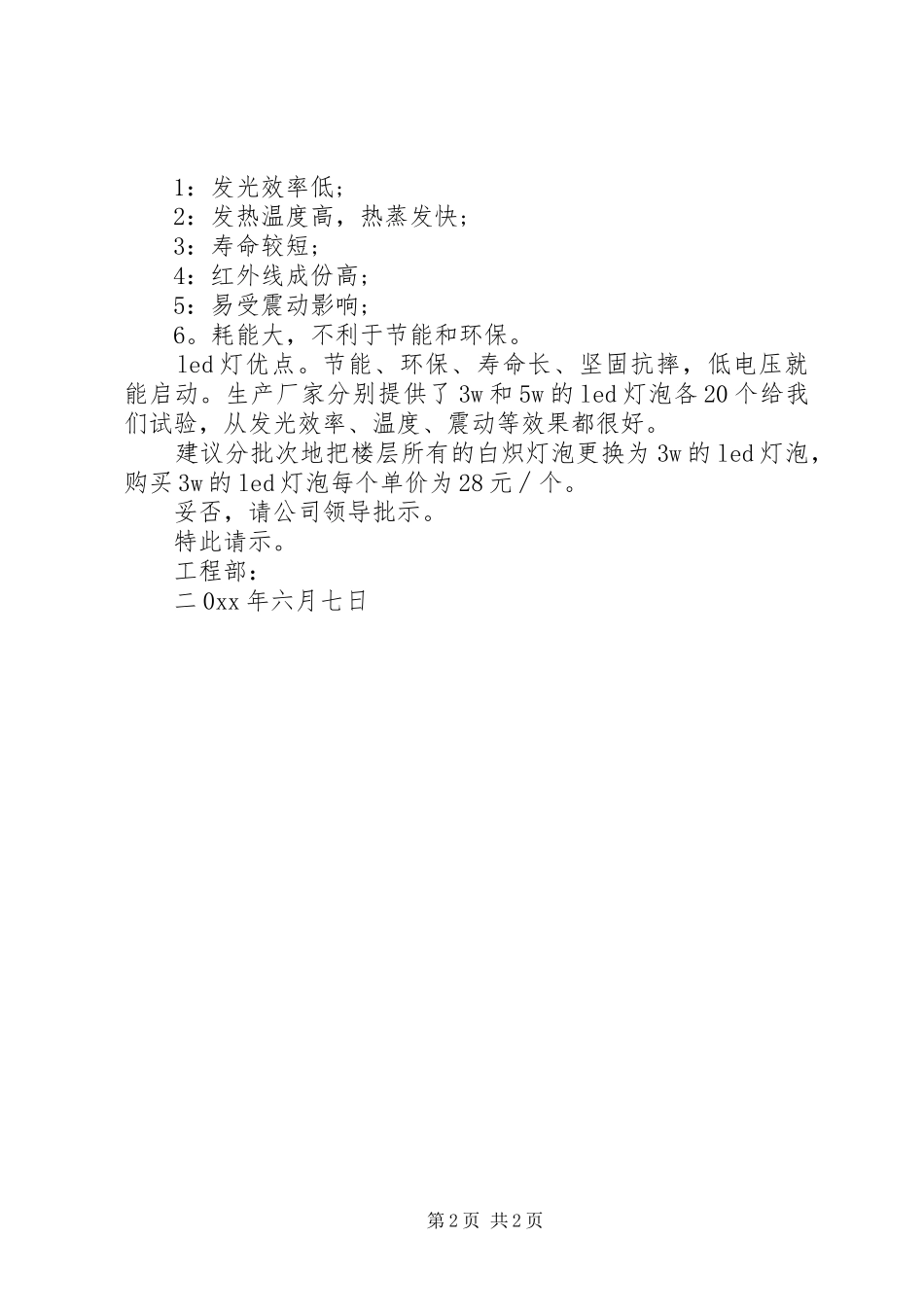 1：发光效率低；

2：发热温度高，热蒸发快；

3：寿命较短；

4：红外线成份高；

5：易受震动影响；

6。耗能大，不利于节能和环保。

led灯优点。节能、环保、寿命长、坚固抗摔，低电压就能启动。生产厂家分别提供了3w和5w的led灯泡各20个给我们试验，从发光效率、温度、震动等效果都很好。

建议分批次地把楼层所有的白炽灯泡更换为3w的led灯泡，购买3w的led灯泡每个单价为28元／个。

妥否，请公司领导批示。

特此请示。

工程部：

二0xx年六月七日

第2页 共2页